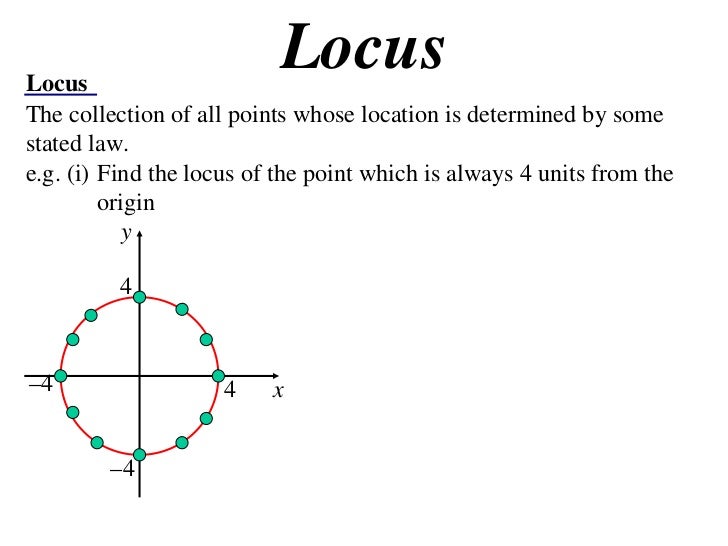 Locus

Locus

The collection of all points whose location is determined by some stated law.

e.g. (i) Find the locus of the point which is always 4 units from the origin

$y$
4
$-4$
4
$x$
$-4$